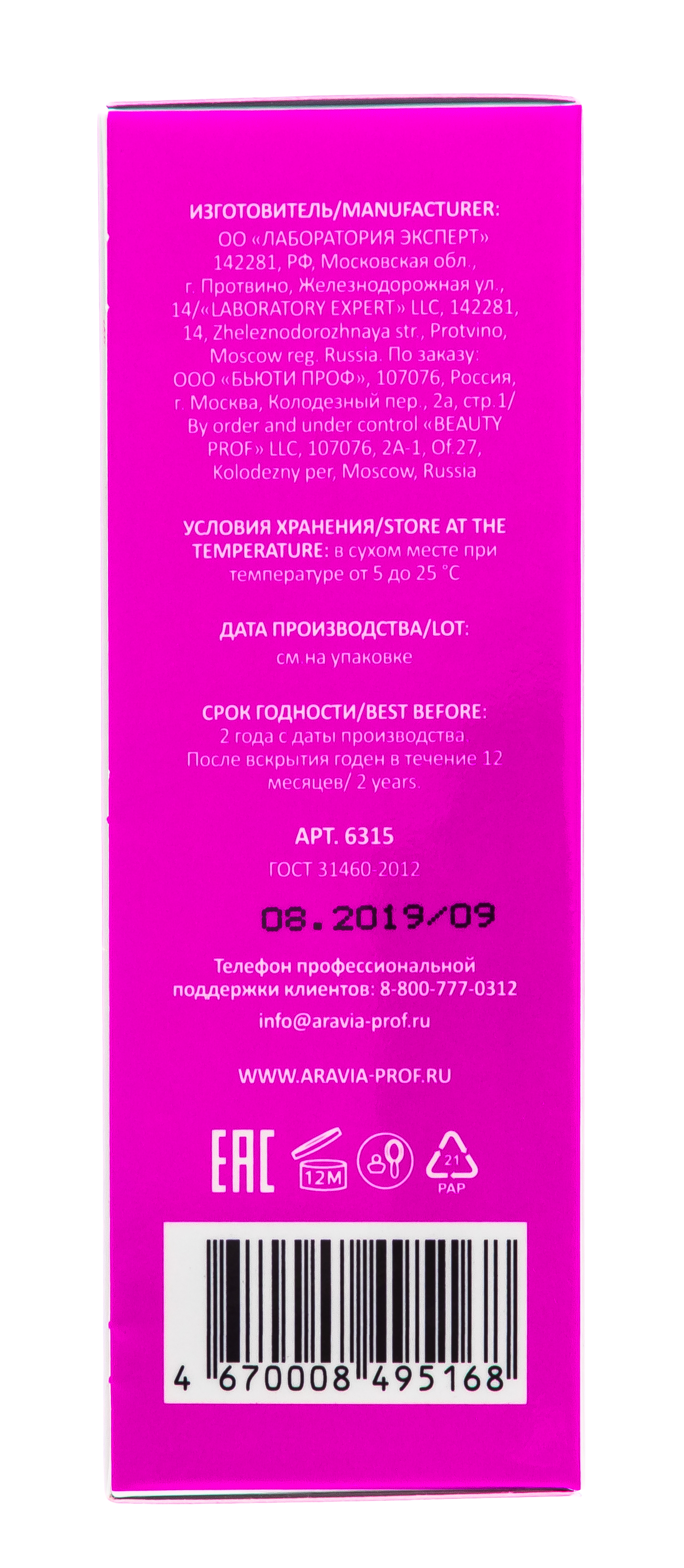 ИЗГОТОВИТЕЛЬ/MANUFACTURER:
ОО «ЛАБОРАТОРИЯ ЭКСПЕРТ» 142281, РФ, Московская обл., г. Протвино, Железнодорожная ул., 14/«LABORATORY EXPERT» LLC, 142281, 14, Zheleznodorozhnaya str., Protvino, Moscow reg. Russia. По заказу: ООО «БЬЮТИ ПРОФ», 107076, Россия, г. Москва, Колодезный пер., 2а, стр.1/ By order and under control «BEAUTY PROF» LLC, 107076, 2A-1, Of.27, Kolodezny per, Moscow, Russia

УСЛОВИЯ ХРАНЕНИЯ/STORE AT THE TEMPERATURE: в сухом месте при температуре от 5 до 25 °C

ДАТА ПРОИЗВОДСТВА/LOT:
см.на упаковке

СРОК ГОДНОСТИ/BEST BEFORE:
2 года с даты производства. После вскрытия годен в течение 12 месяцев/ 2 years.

АРТ. 6315
ГОСТ 31460-2012

08.2019/09

Телефон профессиональной поддержки клиентов: 8-800-777-0312

info@aravia-prof.ru

WWW.ARAVIA-PROF.RU

EAC 12M 21 PAP

4 670008 495168